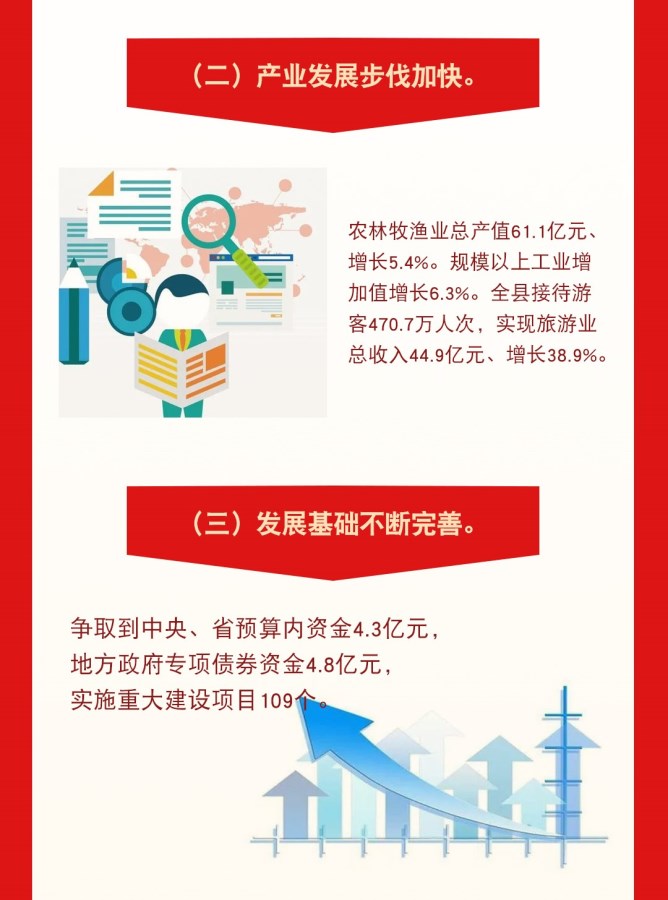 （二）产业发展步伐加快。

农林牧渔业总产值61.1亿元、增长5.4%。规模以上工业增加值增长6.3%。全县接待游客470.7万人次，实现旅游业总收入44.9亿元、增长38.9%。

（三）发展基础不断完善。

争取到中央、省预算内资金4.3亿元，
地方政府专项债券资金4.8亿元，
实施重大建设项目109个。